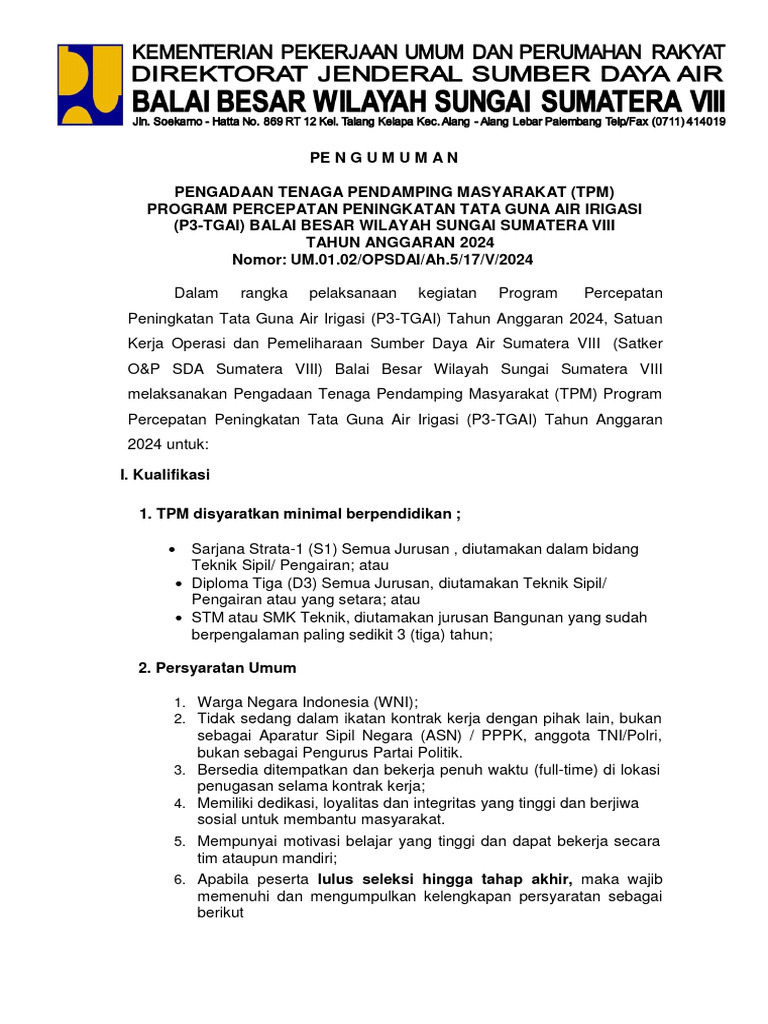 KEMENTERIAN PEKERJAAN UMUM DAN PERUMAHAN RAKYAT
DIREKTORAT JENDERAL SUMBER DAYA AIR
BALAI BESAR WILAYAH SUNGAI SUMATERA VIII
Jln. Soekarno - Hatta No. 869 RT 12 Kel. Talang Kelapa Kec. Alang - Alang Lebar Palembang Telp/Fax (0711) 414019

PE N G U M U M A N

PENGADAAN TENAGA PENDAMPING MASYARAKAT (TPM)
PROGRAM PERCEPATAN PENINGKATAN TATA GUNA AIR IRIGASI
(P3-TGAI) BALAI BESAR WILAYAH SUNGAI SUMATERA VIII
TAHUN ANGGARAN 2024
Nomor: UM.01.02/OPSDAI/Ah.5/17/V/2024

Dalam rangka pelaksanaan kegiatan Program Percepatan Peningkatan Tata Guna Air Irigasi (P3-TGAI) Tahun Anggaran 2024, Satuan Kerja Operasi dan Pemeliharaan Sumber Daya Air Sumatera VIII (Satker O&P SDA Sumatera VIII) Balai Besar Wilayah Sungai Sumatera VIII melaksanakan Pengadaan Tenaga Pendamping Masyarakat (TPM) Program Percepatan Peningkatan Tata Guna Air Irigasi (P3-TGAI) Tahun Anggaran 2024 untuk:

I. Kualifikasi

1. TPM disyaratkan minimal berpendidikan ;

• Sarjana Strata-1 (S1) Semua Jurusan , diutamakan dalam bidang Teknik Sipil/ Pengairan; atau
• Diploma Tiga (D3) Semua Jurusan, diutamakan Teknik Sipil/ Pengairan atau yang setara; atau
• STM atau SMK Teknik, diutamakan jurusan Bangunan yang sudah berpengalaman paling sedikit 3 (tiga) tahun;

2. Persyaratan Umum

1. Warga Negara Indonesia (WNI);
2. Tidak sedang dalam ikatan kontrak kerja dengan pihak lain, bukan sebagai Aparatur Sipil Negara (ASN) / PPPK, anggota TNI/Polri, bukan sebagai Pengurus Partai Politik.
3. Bersedia ditempatkan dan bekerja penuh waktu (full-time) di lokasi penugasan selama kontrak kerja;
4. Memiliki dedikasi, loyalitas dan integritas yang tinggi dan berjiwa sosial untuk membantu masyarakat.
5. Mempunyai motivasi belajar yang tinggi dan dapat bekerja secara tim ataupun mandiri;
6. Apabila peserta lulus seleksi hingga tahap akhir, maka wajib memenuhi dan mengumpulkan kelengkapan persyaratan sebagai berikut